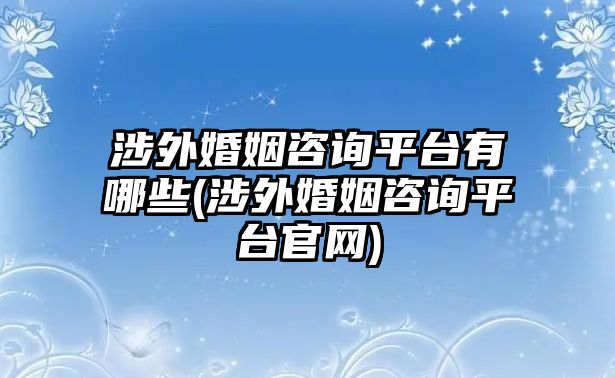 涉外婚姻咨询平台有哪些(涉外婚姻咨询平台官网)